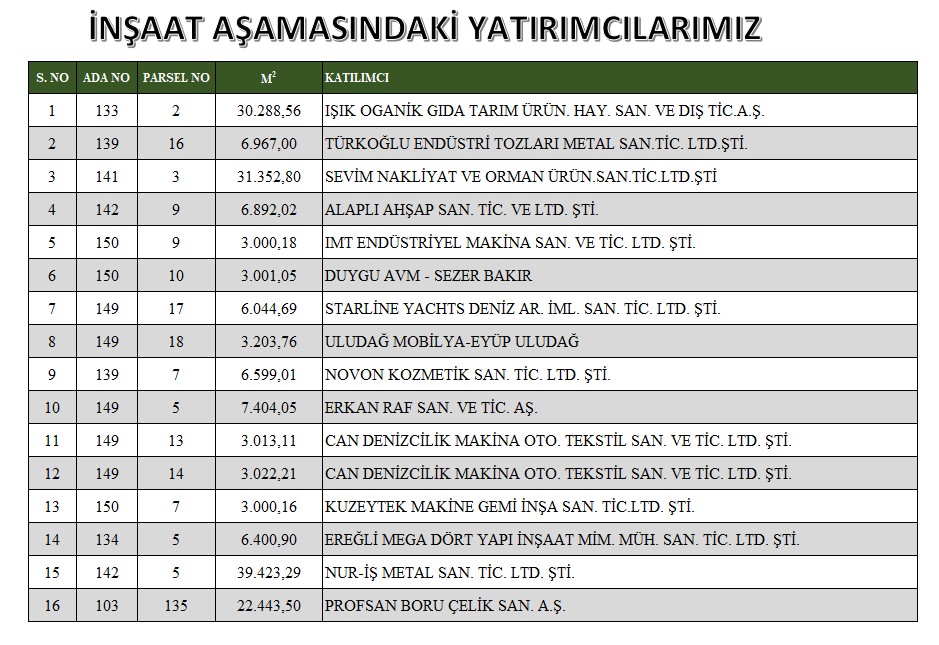 İNŞAAT AŞAMASINDAKİ YATIRIMCILARIMIZ

| S. NO | ADA NO | PARSEL NO | $M^2$ | KATILIMCI |
|---|---|---|---|---|
| 1 | 133 | 2 | 30.288,56 | IŞIK OGANİK GIDA TARIM ÜRÜN. HAY. SAN. VE DIŞ TİC.A.Ş. |
| 2 | 139 | 16 | 6.967,00 | TÜRKOĞLU ENDÜSTRİ TOZLARI METAL SAN.TİC. LTD.ŞTİ. |
| 3 | 141 | 3 | 31.352,80 | SEVİM NAKLİYAT VE ORMAN ÜRÜN.SAN.TİC.LTD.ŞTİ |
| 4 | 142 | 9 | 6.892,02 | ALAPLI AHŞAP SAN. TİC. VE LTD. ŞTİ. |
| 5 | 150 | 9 | 3.000,18 | IMT ENDÜSTRİYEL MAKİNA SAN. VE TİC. LTD. ŞTİ. |
| 6 | 150 | 10 | 3.001,05 | DUYGU AVM - SEZER BAKIR |
| 7 | 149 | 17 | 6.044,69 | STARLİNE YACHTS DENİZ AR. İML. SAN. TİC. LTD. ŞTİ. |
| 8 | 149 | 18 | 3.203,76 | ULUDAĞ MOBİLYA-EYÜP ULUDAĞ |
| 9 | 139 | 7 | 6.599,01 | NOVON KOZMETİK SAN. TİC. LTD. ŞTİ. |
| 10 | 149 | 5 | 7.404,05 | ERKAN RAF SAN. VE TİC. AŞ. |
| 11 | 149 | 13 | 3.013,11 | CAN DENİZCİLİK MAKİNA OTO. TEKSTİL SAN. VE TİC. LTD. ŞTİ. |
| 12 | 149 | 14 | 3.022,21 | CAN DENİZCİLİK MAKİNA OTO. TEKSTİL SAN. VE TİC. LTD. ŞTİ. |
| 13 | 150 | 7 | 3.000,16 | KUZEYTEK MAKİNE GEMİ İNŞA SAN. TİC.LTD. ŞTİ. |
| 14 | 134 | 5 | 6.400,90 | EREĞLİ MEGA DÖRT YAPI İNŞAAT MİM. MÜH. SAN. TİC. LTD. ŞTİ. |
| 15 | 142 | 5 | 39.423,29 | NUR-İŞ METAL SAN. TİC. LTD. ŞTİ. |
| 16 | 103 | 135 | 22.443,50 | PROFSAN BORU ÇELİK SAN. A.Ş. |